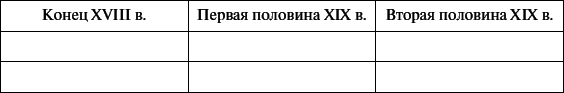 | Конец XVIII в. | Первая половина XIX в. | Вторая половина XIX в. |
|---|---|---|
| | | |
| | | |